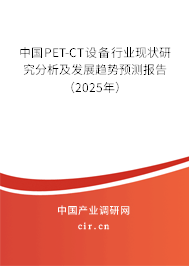 中国PET-CT设备行业现状研究分析及发展趋势预测报告（2025年）

中国产业调研网
cir.cn